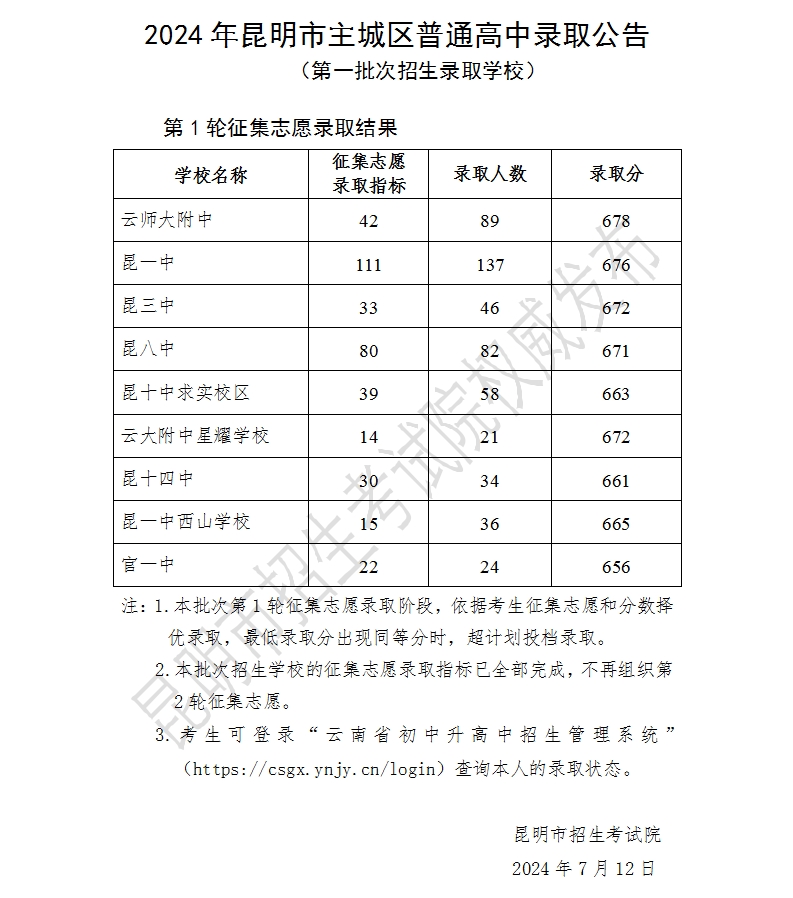 2024 年昆明市主城区普通高中录取公告

（第一批次招生录取学校）

第 1 轮征集志愿录取结果

| 学校名称 | 征集志愿录取指标 | 录取人数 | 录取分 |
|---|---|---|---|
| 云师大附中 | 42 | 89 | 678 |
| 昆一中 | 111 | 137 | 676 |
| 昆三中 | 33 | 46 | 672 |
| 昆八中 | 80 | 82 | 671 |
| 昆十中求实校区 | 39 | 58 | 663 |
| 云大附中星耀学校 | 14 | 21 | 672 |
| 昆十四中 | 30 | 34 | 661 |
| 昆一中西山学校 | 15 | 36 | 665 |
| 官一中 | 22 | 24 | 656 |

注：1. 本批次第 1 轮征集志愿录取阶段，依据考生征集志愿和分数择优录取，最低录取分出现同等分时，超计划投档录取。

2. 本批次招生学校的征集志愿录取指标已全部完成，不再组织第 2 轮征集志愿。

3. 考生可登录“云南省初中升高中招生管理系统”（https://csgx.ynjy.cn/login）查询本人的录取状态。

昆明市招生考试院

2024 年 7 月 12 日

昆明市招生考试院权威发布